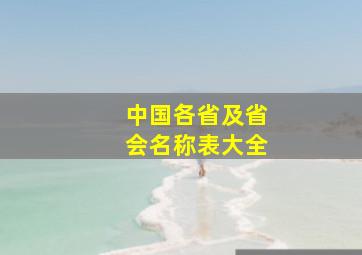 中国各省及省会名称表大全